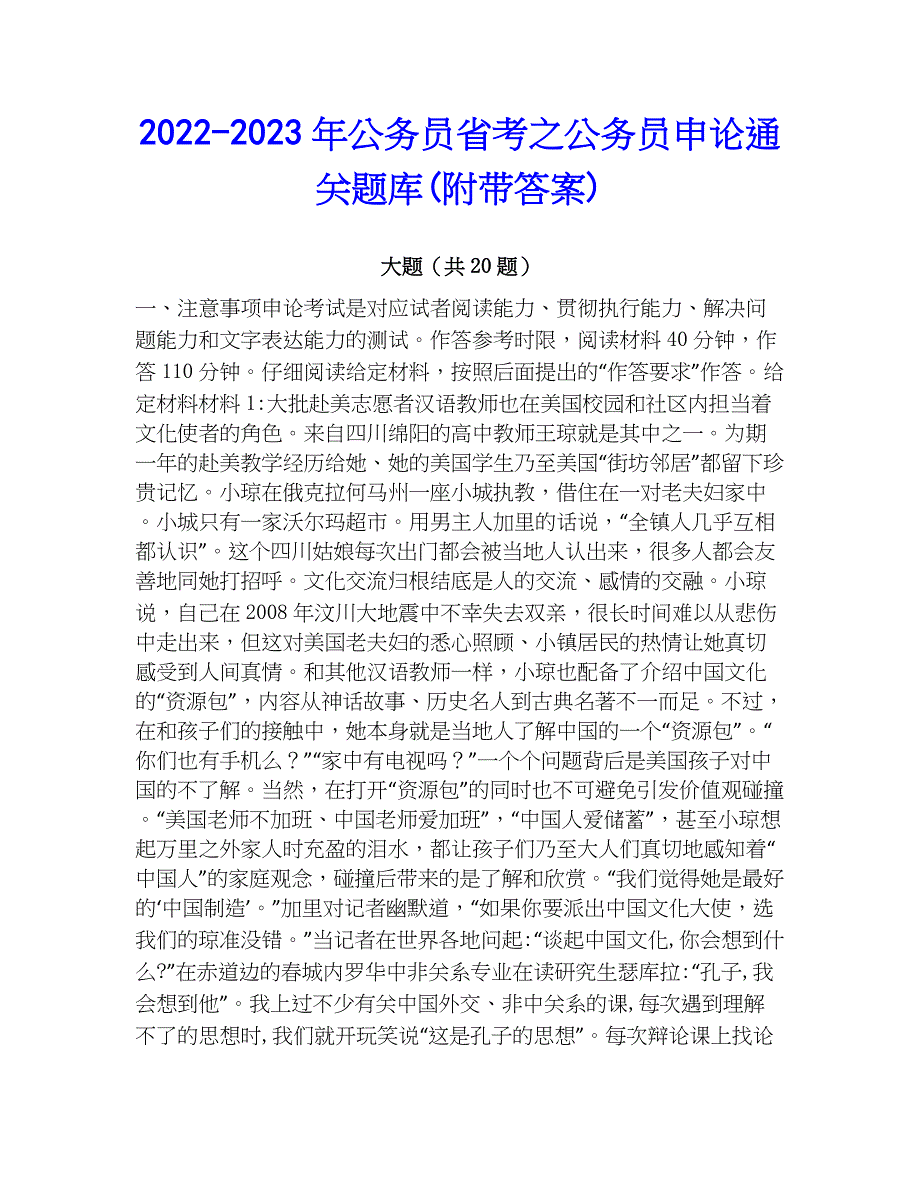 2022-2023 年公务员省考之公务员申论通关题库(附带答案)

大题（共 20 题）

一、注意事项申论考试是对应试者阅读能力、贯彻执行能力、解决问题能力和文字表达能力的测试。作答参考时限，阅读材料 40 分钟，作答 110 分钟。仔细阅读给定材料，按照后面提出的“作答要求”作答。给定材料材料 1:大批赴美志愿者汉语教师也在美国校园和社区内担当着文化使者的角色。来自四川绵阳的高中教师王琼就是其中之一。为期一年的赴美教学经历给她、她的美国学生乃至美国“街坊邻居”都留下珍贵记忆。小琼在俄克拉何马州一座小城执教，借住在一对老夫妇家中。小城只有一家沃尔玛超市。用男主人加里的话说，“全镇人几乎互相都认识”。这个四川姑娘每次出门都会被当地人认出来，很多人都会友善地同她打招呼。文化交流归根结底是人的交流、感情的交融。小琼说，自己在 2008 年汶川大地震中不幸失去双亲，很长时间难以从悲伤中走出来，但这对美国老夫妇的悉心照顾、小镇居民的热情让她真切感受到人间真情。和其他汉语教师一样，小琼也配备了介绍中国文化的“资源包”，内容从神话故事、历史名人到古典名著不一而足。不过，在和孩子们的接触中，她本身就是当地人了解中国的一个“资源包”。“你们也有手机么？”“家中有电视吗？”一个个问题背后是美国孩子对中国的不了解。当然，在打开“资源包”的同时也不可避免引发价值观碰撞。“美国老师不加班、中国老师爱加班”，“中国人爱储蓄”，甚至小琼想起万里之外家人时充盈的泪水，都让孩子们乃至大人们真切地感知着“中国人”的家庭观念，碰撞后带来的是了解和欣赏。“我们觉得她是最好的‘中国制造’。”加里对记者幽默道，“如果你要派出中国文化大使，选我们的琼准没错。”当记者在世界各地问起:“谈起中国文化,你会想到什么?”在赤道边的春城内罗华中非关系专业在读研究生瑟库拉:“孔子,我会想到他”。我上过不少有关中国外交、非中关系的课,每次遇到理解不了的思想时,我们就开玩笑说“这是孔子的思想”。每次辩论课上找论